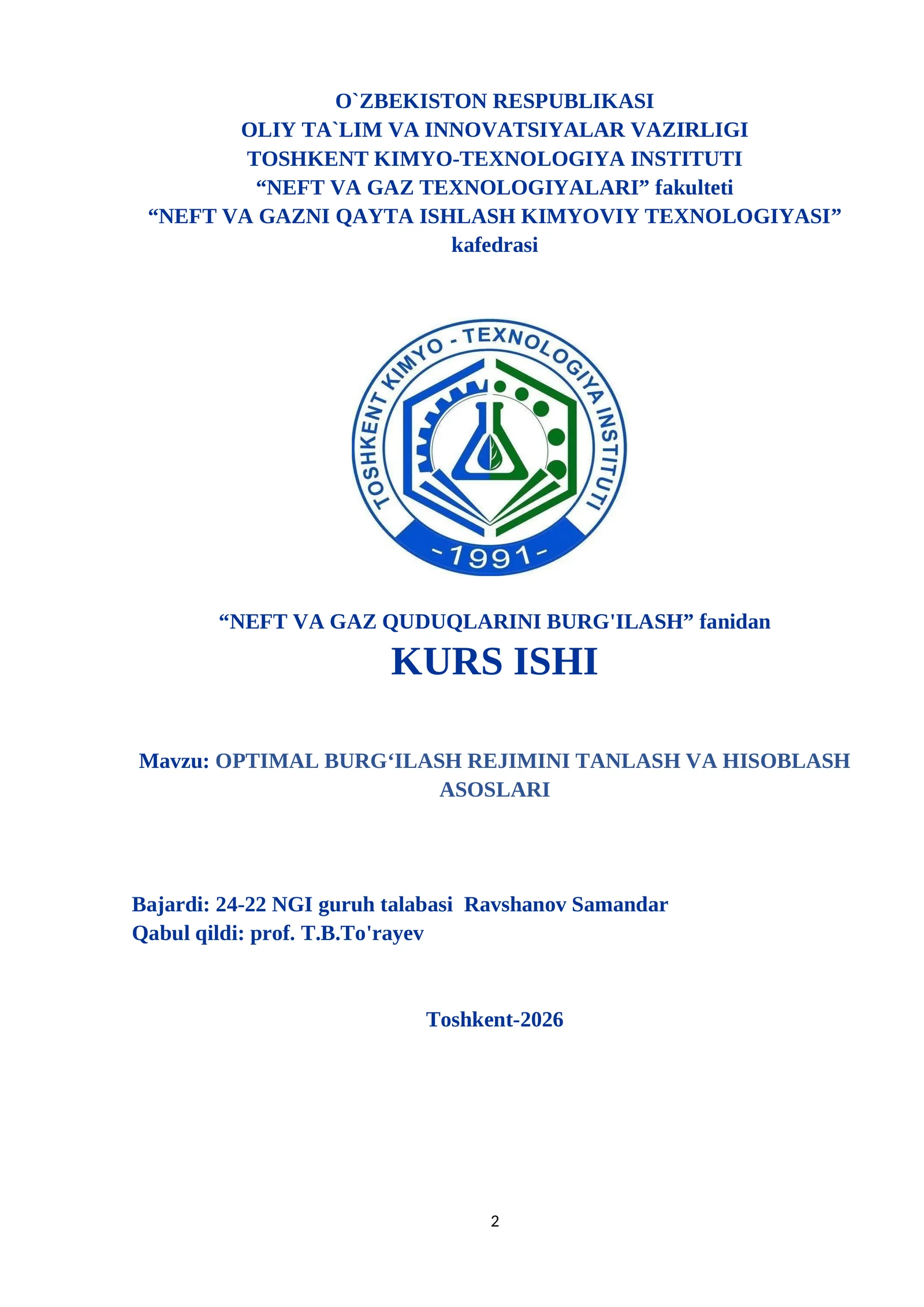 O`ZBEKISTON RESPUBLIKASI
OLIY TA`LIM VA INNOVATSIYALAR VAZIRLIGI
TOSHKENT KIMYO-TEXNOLOGIYA INSTITUTI
"NEFT VA GAZ TEXNOLOGIYALARI" fakulteti
"NEFT VA GAZNI QAYTA ISHLASH KIMYOVIY TEXNOLOGIYASI" kafedrasi

TOSHKENT KIMYO - TEXNOLOGIYA INSTITUTI
-1991-

"NEFT VA GAZ QUDUQLARINI BURG'ILASH" fanidan
KURS ISHI

Mavzu: OPTIMAL BURG'ILASH REJIMINI TANLASH VA HISOBLASH ASOSLARI

Bajardi: 24-22 NGI guruh talabasi Ravshanov Samandar
Qabul qildi: prof. T.B.To'rayev

Toshkent-2026

2